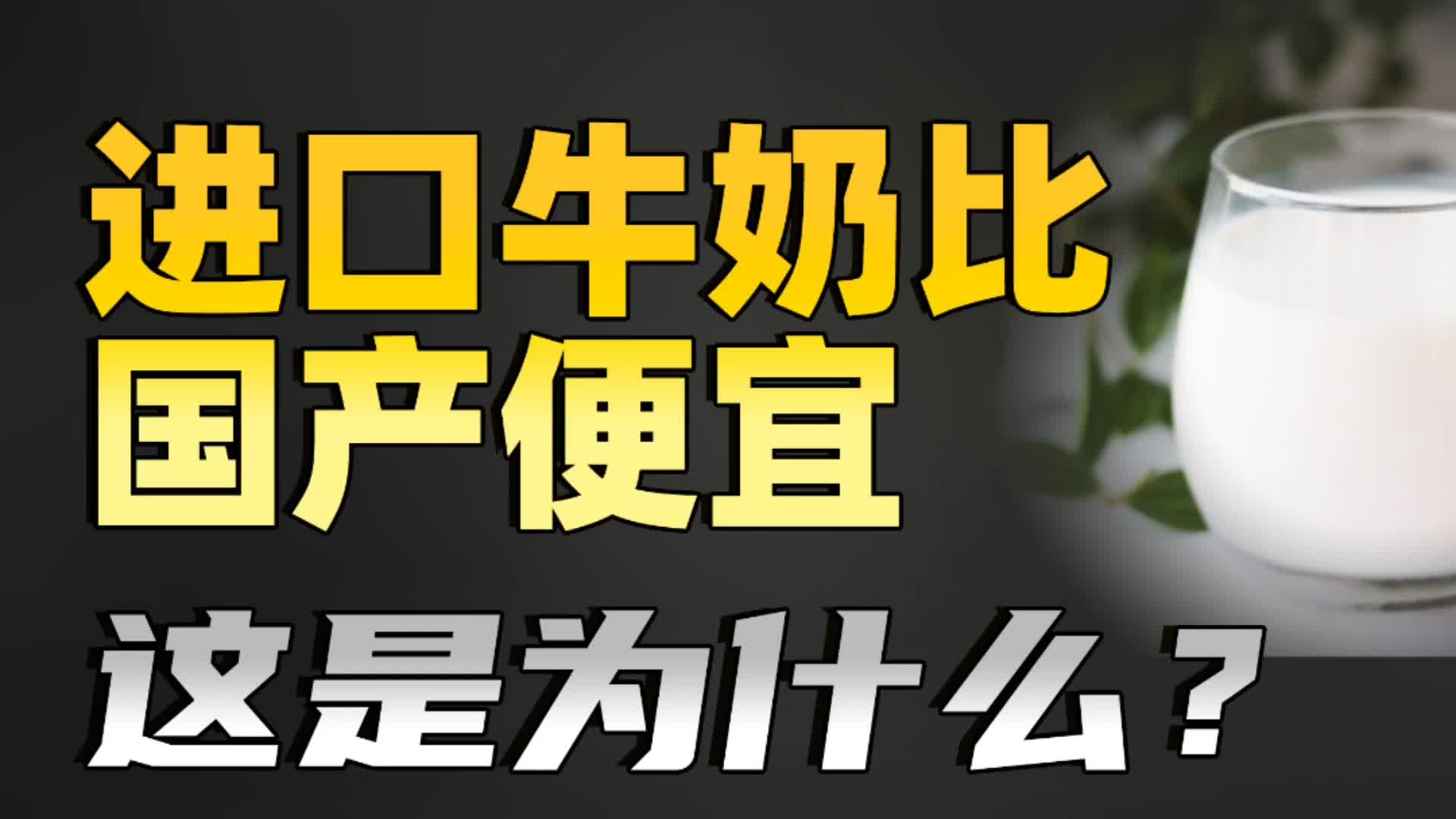 进口牛奶比
国产便宜

这是为什么？